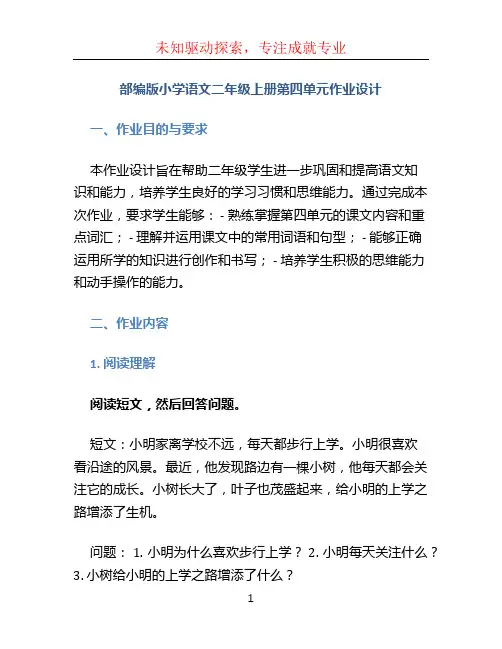 未知驱动探索，专注成就专业

部编版小学语文二年级上册第四单元作业设计

一、作业目的与要求

本作业设计旨在帮助二年级学生进一步巩固和提高语文知识和能力，培养学生良好的学习习惯和思维能力。通过完成本次作业，要求学生能够：- 熟练掌握第四单元的课文内容和重点词汇；- 理解并运用课文中的常用词语和句型；- 能够正确运用所学的知识进行创作和书写；- 培养学生积极的思维能力和动手操作的能力。

二、作业内容

1. 阅读理解

阅读短文，然后回答问题。

短文：小明家离学校不远，每天都步行上学。小明很喜欢看沿途的风景。最近，他发现路边有一棵小树，他每天都会关注它的成长。小树长大了，叶子也茂盛起来，给小明的上学之路增添了生机。

问题： 1. 小明为什么喜欢步行上学？ 2. 小明每天关注什么？ 3. 小树给小明的上学之路增添了什么？

1